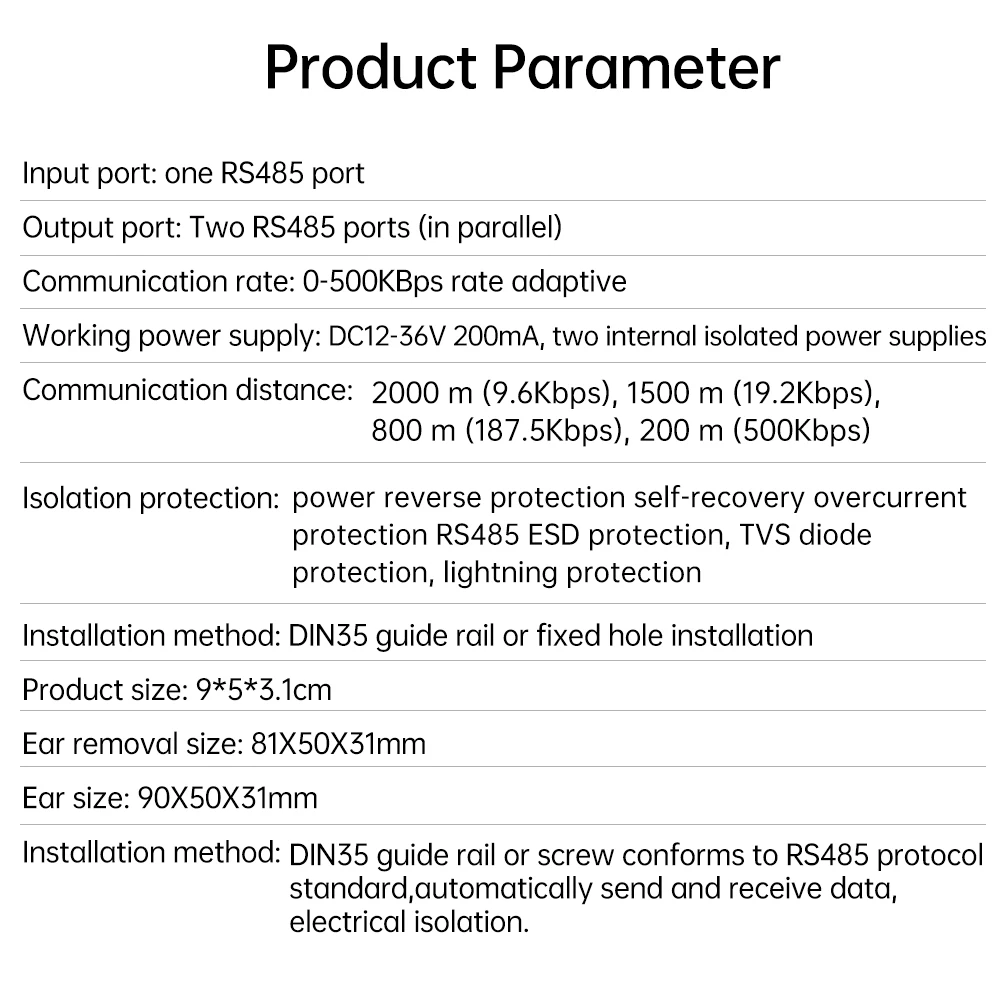 Product Parameter

Input port: one RS485 port

Output port: Two RS485 ports (in parallel)

Communication rate: 0-500KBps rate adaptive

Working power supply: DC12-36V 200mA, two internal isolated power supplies

Communication distance: 2000 m (9.6Kbps), 1500 m (19.2Kbps), 800 m (187.5Kbps), 200 m (500Kbps)

Isolation protection: power reverse protection self-recovery overcurrent protection RS485 ESD protection, TVS diode protection, lightning protection

Installation method: DIN35 guide rail or fixed hole installation

Product size: 9*5*3.1cm

Ear removal size: 81X50X31mm

Ear size: 90X50X31mm

Installation method: DIN35 guide rail or screw conforms to RS485 protocol standard,automatically send and receive data, electrical isolation.